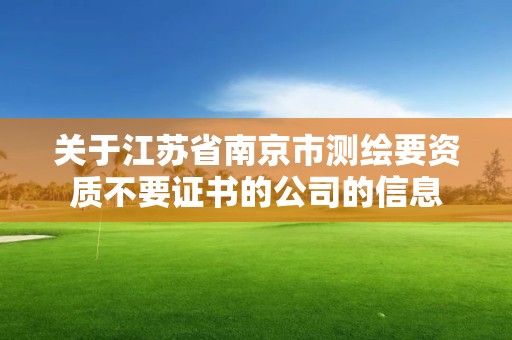 关于江苏省南京市测绘要资质不要证书的公司的信息